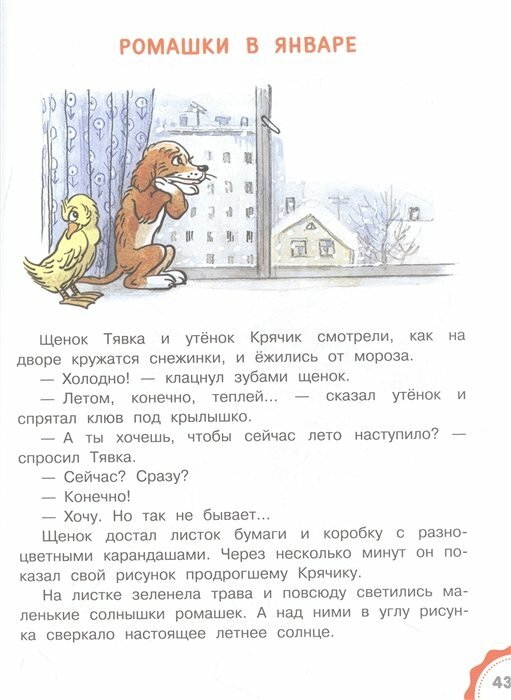 РОМАШКИ В ЯНВАРЕ

Щенок Тявка и утёнок Крячик смотрели, как на дворе кружатся снежинки, и ёжились от мороза.

— Холодно! — клацнул зубами щенок.

— Летом, конечно, теплей... — сказал утёнок и спрятал клюв под крылышко.

— А ты хочешь, чтобы сейчас лето наступило? — спросил Тявка.

— Сейчас? Сразу?

— Конечно!

— Хочу. Но так не бывает...

Щенок достал листок бумаги и коробку с разноцветными карандашами. Через несколько минут он показал свой рисунок продрогшему Крячику.

На листке зеленела трава и повсюду светились маленькие солнышки ромашек. А над ними в углу рисунка сверкало настоящее летнее солнце.

43